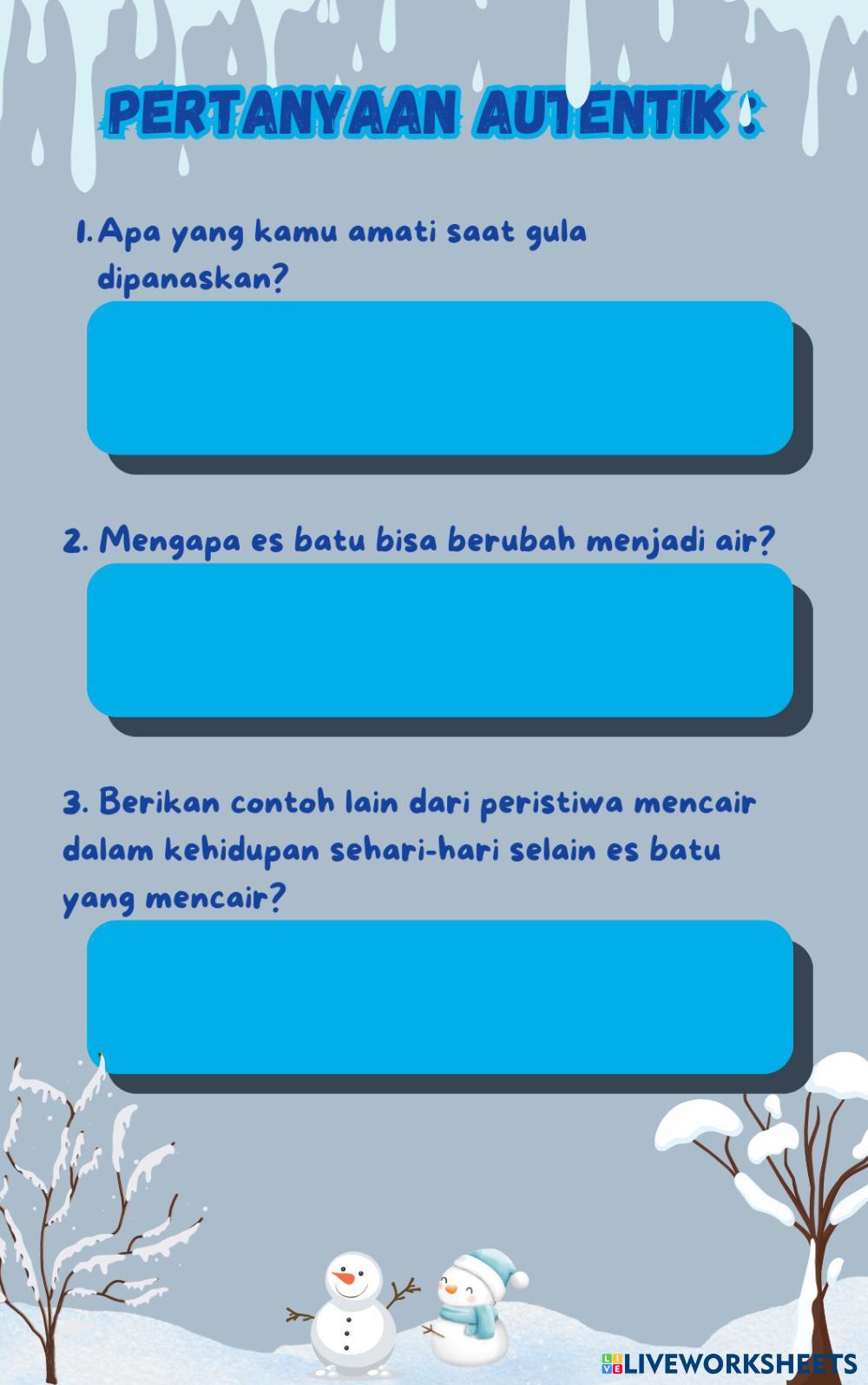 PERTANYAAN AUTENTIK :

1. Apa yang kamu amati saat gula dipanaskan?

2. Mengapa es batu bisa berubah menjadi air?

3. Berikan contoh lain dari peristiwa mencair dalam kehidupan sehari-hari selain es batu yang mencair?

LIVEWORKSHEETS